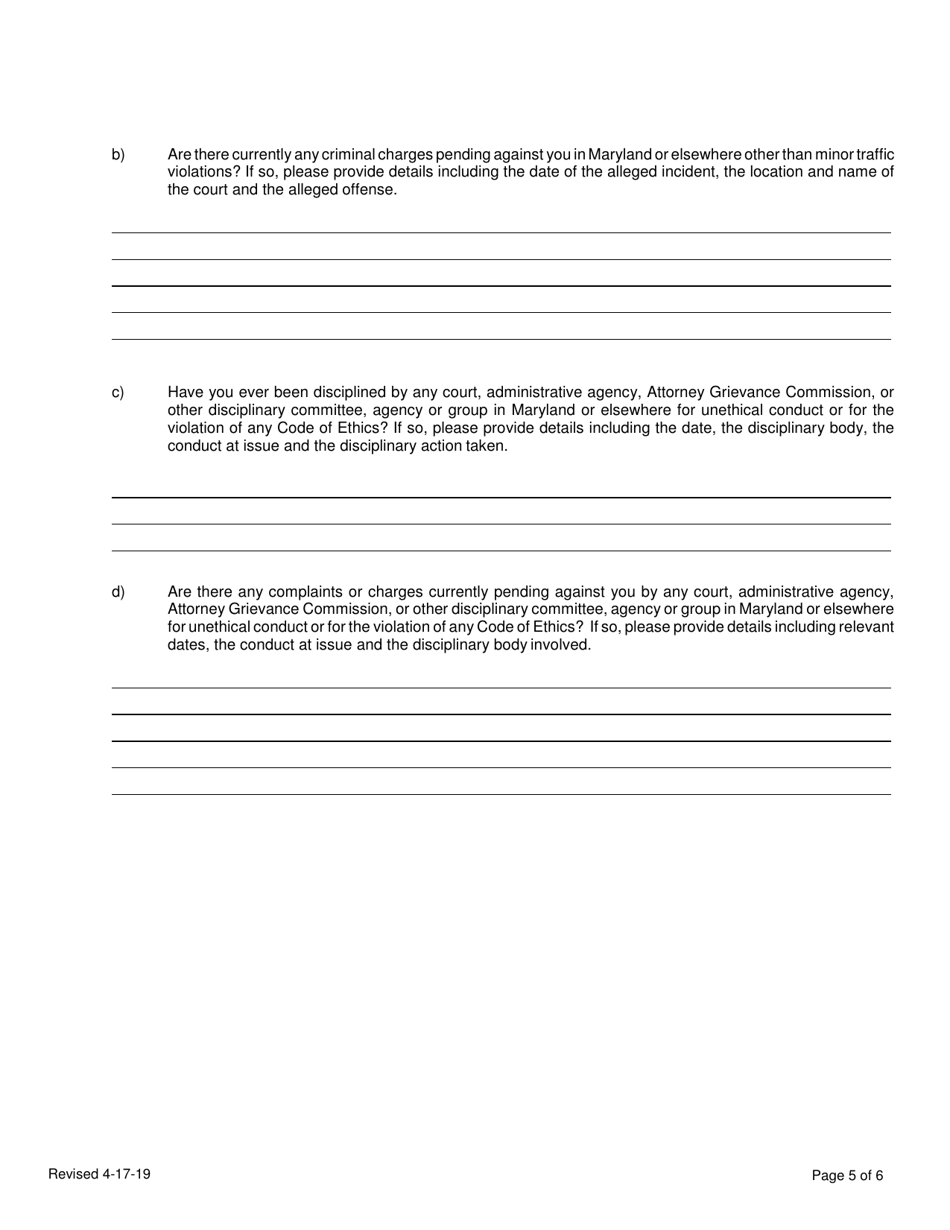 b) Are there currently any criminal charges pending against you in Maryland or elsewhere other than minor traffic violations? If so, please provide details including the date of the alleged incident, the location and name of the court and the alleged offense.

c) Have you ever been disciplined by any court, administrative agency, Attorney Grievance Commission, or other disciplinary committee, agency or group in Maryland or elsewhere for unethical conduct or for the violation of any Code of Ethics? If so, please provide details including the date, the disciplinary body, the conduct at issue and the disciplinary action taken.

d) Are there any complaints or charges currently pending against you by any court, administrative agency, Attorney Grievance Commission, or other disciplinary committee, agency or group in Maryland or elsewhere for unethical conduct or for the violation of any Code of Ethics? If so, please provide details including relevant dates, the conduct at issue and the disciplinary body involved.

Revised 4-17-19

Page 5 of 6